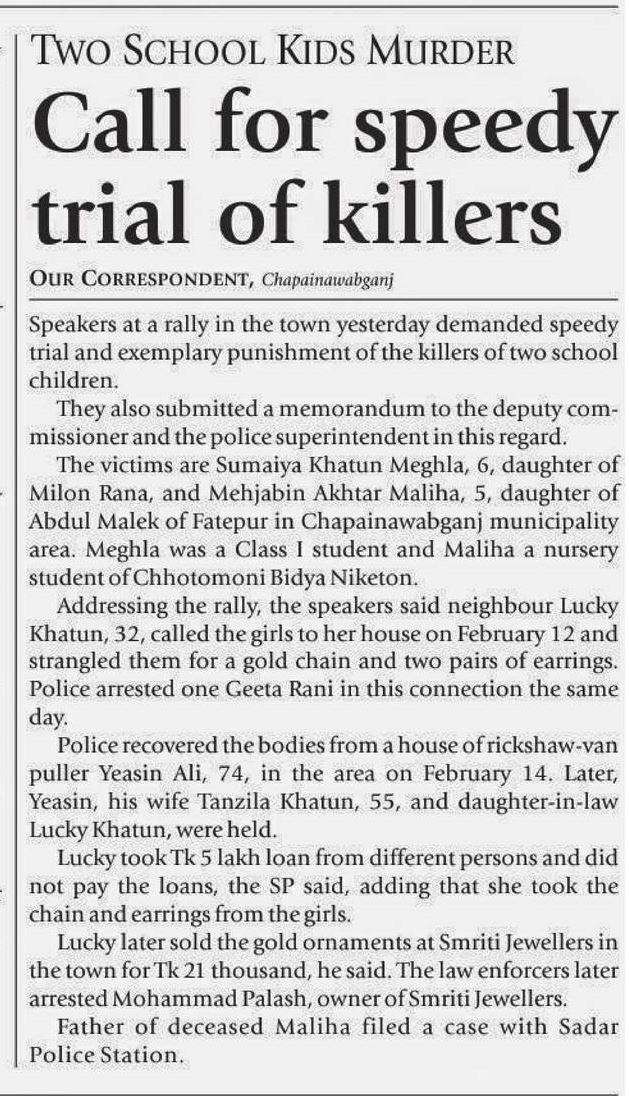 TWO SCHOOL KIDS MURDER

Call for speedy trial of killers

OUR CORRESPONDENT, Chapainawabganj

Speakers at a rally in the town yesterday demanded speedy trial and exemplary punishment of the killers of two school children.

They also submitted a memorandum to the deputy commissioner and the police superintendent in this regard.

The victims are Sumaiya Khatun Meghla, 6, daughter of Milon Rana, and Mehjabin Akhtar Maliha, 5, daughter of Abdul Malek of Fatepur in Chapainawabganj municipality area. Meghla was a Class I student and Maliha a nursery student of Chhotomoni Bidya Niketon.

Addressing the rally, the speakers said neighbour Lucky Khatun, 32, called the girls to her house on February 12 and strangled them for a gold chain and two pairs of earrings. Police arrested one Geeta Rani in this connection the same day.

Police recovered the bodies from a house of rickshaw-van puller Yeasin Ali, 74, in the area on February 14. Later, Yeasin, his wife Tanzila Khatun, 55, and daughter-in-law Lucky Khatun, were held.

Lucky took Tk 5 lakh loan from different persons and did not pay the loans, the SP said, adding that she took the chain and earrings from the girls.

Lucky later sold the gold ornaments at Smriti Jewellers in the town for Tk 21 thousand, he said. The law enforcers later arrested Mohammad Palash, owner of Smriti Jewellers.

Father of deceased Maliha filed a case with Sadar Police Station.